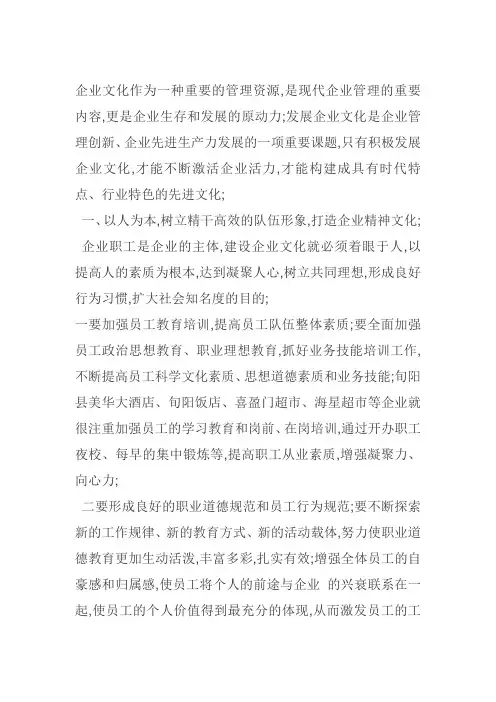 企业文化作为一种重要的管理资源,是现代企业管理的重要内容,更是企业生存和发展的原动力;发展企业文化是企业管理创新、企业先进生产力发展的一项重要课题,只有积极发展企业文化,才能不断激活企业活力,才能构建成具有时代特点、行业特色的先进文化;

一、以人为本,树立精干高效的队伍形象,打造企业精神文化;

企业职工是企业的主体,建设企业文化就必须着眼于人,以提高人的素质为根本,达到凝聚人心,树立共同理想,形成良好行为习惯,扩大社会知名度的目的;

一要加强员工教育培训,提高员工队伍整体素质;要全面加强员工政治思想教育、职业理想教育,抓好业务技能培训工作,不断提高员工科学文化素质、思想道德素质和业务技能;旬阳县美华大酒店、旬阳饭店、喜盈门超市、海星超市等企业就很注重加强员工的学习教育和岗前、在岗培训,通过开办职工夜校、每早的集中锻炼等,提高职工从业素质,增强凝聚力、向心力;

二要形成良好的职业道德规范和员工行为规范;要不断探索新的工作规律、新的教育方式、新的活动载体,努力使职业道德教育更加生动活泼,丰富多彩,扎实有效;增强全体员工的自豪感和归属感,使员工将个人的前途与企业 的兴衰联系在一起,使员工的个人价值得到最充分的体现,从而激发员工的工